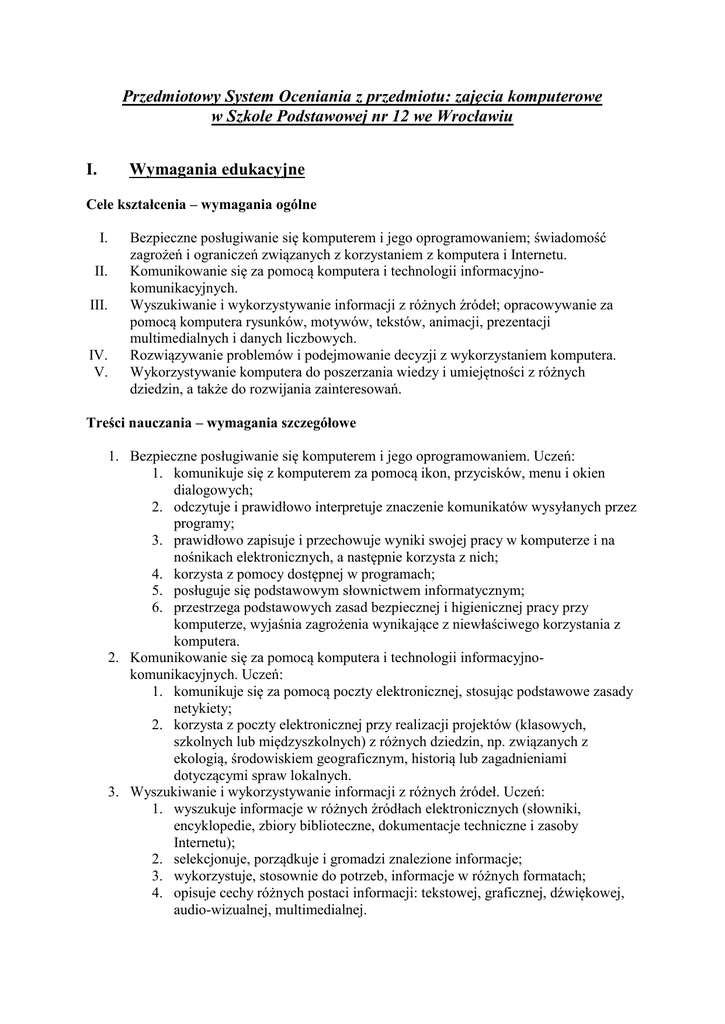 Przedmiotowy System Oceniania z przedmiotu: zajęcia komputerowe w Szkole Podstawowej nr 12 we Wrocławiu

I. Wymagania edukacyjne

Cele kształcenia – wymagania ogólne

I. Bezpieczne posługiwanie się komputerem i jego oprogramowaniem; świadomość zagrożeń i ograniczeń związanych z korzystaniem z komputera i Internetu.
II. Komunikowanie się za pomocą komputera i technologii informacyjno-komunikacyjnych.
III. Wyszukiwanie i wykorzystywanie informacji z różnych źródeł; opracowywanie za pomocą komputera rysunków, motywów, tekstów, animacji, prezentacji multimedialnych i danych liczbowych.
IV. Rozwiązywanie problemów i podejmowanie decyzji z wykorzystaniem komputera.
V. Wykorzystywanie komputera do poszerzania wiedzy i umiejętności z różnych dziedzin, a także do rozwijania zainteresowań.

Treści nauczania – wymagania szczegółowe

1. Bezpieczne posługiwanie się komputerem i jego oprogramowaniem. Uczeń:
1. komunikuje się z komputerem za pomocą ikon, przycisków, menu i okien dialogowych;
2. odczytuje i prawidłowo interpretuje znaczenie komunikatów wysyłanych przez programy;
3. prawidłowo zapisuje i przechowuje wyniki swojej pracy w komputerze i na nośnikach elektronicznych, a następnie korzysta z nich;
4. korzysta z pomocy dostępnej w programach;
5. posługuje się podstawowym słownictwem informatycznym;
6. przestrzega podstawowych zasad bezpiecznej i higienicznej pracy przy komputerze, wyjaśnia zagrożenia wynikające z niewłaściwego korzystania z komputera.
2. Komunikowanie się za pomocą komputera i technologii informacyjno-komunikacyjnych. Uczeń:
1. komunikuje się za pomocą poczty elektronicznej, stosując podstawowe zasady netykiety;
2. korzysta z poczty elektronicznej przy realizacji projektów (klasowych, szkolnych lub międzyszkolnych) z różnych dziedzin, np. związanych z ekologią, środowiskiem geograficznym, historią lub zagadnieniami dotyczącymi spraw lokalnych.
3. Wyszukiwanie i wykorzystywanie informacji z różnych źródeł. Uczeń:
1. wyszukuje informacje w różnych źródłach elektronicznych (słowniki, encyklopedie, zbiory biblioteczne, dokumentacje techniczne i zasoby Internetu);
2. selekcjonuje, porządkuje i gromadzi znalezione informacje;
3. wykorzystuje, stosownie do potrzeb, informacje w różnych formatach;
4. opisuje cechy różnych postaci informacji: tekstowej, graficznej, dźwiękowej, audio-wizualnej, multimedialnej.